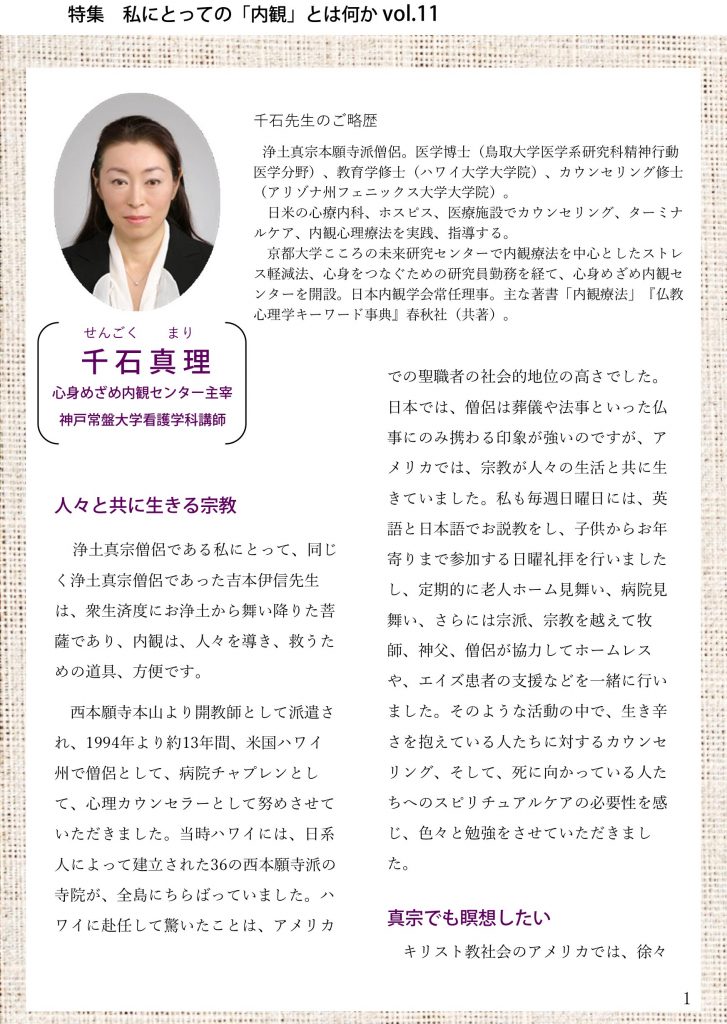 特集　私にとっての「内観」とは何か vol.11

千石先生のご略歴

浄土真宗本願寺派僧侶。医学博士（鳥取大学医学系研究科精神行動医学分野）、教育学修士（ハワイ大学大学院）、カウンセリング修士（アリゾナ州フェニックス大学大学院）。
日米の心療内科、ホスピス、医療施設でカウンセリング、ターミナルケア、内観心理療法を実践、指導する。
京都大学こころの未来研究センターで内観療法を中心としたストレス軽減法、心身をつなぐための研究員勤務を経て、心身めざめ内観センターを開設。日本内観学会常任理事。主な著書「内観療法」『仏教心理学キーワード事典』春秋社（共著）。

せんごく　まり
千石真理
心身めざめ内観センター主宰
神戸常盤大学看護学科講師

人々と共に生きる宗教

浄土真宗僧侶である私にとって、同じく浄土真宗僧侶であった吉本伊信先生は、衆生済度にお浄土から舞い降りた菩薩であり、内観は、人々を導き、救うための道具、方便です。

西本願寺本山より開教師として派遣され、1994年より約13年間、米国ハワイ州で僧侶として、病院チャプレンとして、心理カウンセラーとして努めさせていただきました。当時ハワイには、日系人によって建立された36の西本願寺派の寺院が、全島にちらばっていました。ハワイに赴任して驚いたことは、アメリカでの聖職者の社会的地位の高さでした。日本では、僧侶は葬儀や法事といった仏事にのみ携わる印象が強いのですが、アメリカでは、宗教が人々の生活と共に生きていました。私も毎週日曜日には、英語と日本語でお説教をし、子供からお年寄りまで参加する日曜礼拝を行いましたし、定期的に老人ホーム見舞い、病院見舞い、さらには宗派、宗教を越えて牧師、神父、僧侶が協力してホームレスや、エイズ患者の支援などを一緒に行いました。そのような活動の中で、生き辛さを抱えている人たちに対するカウンセリング、そして、死に向かっている人たちへのスピリチュアルケアの必要性を感じ、色々と勉強をさせていただきました。

真宗でも瞑想したい

キリスト教社会のアメリカでは、徐々

1